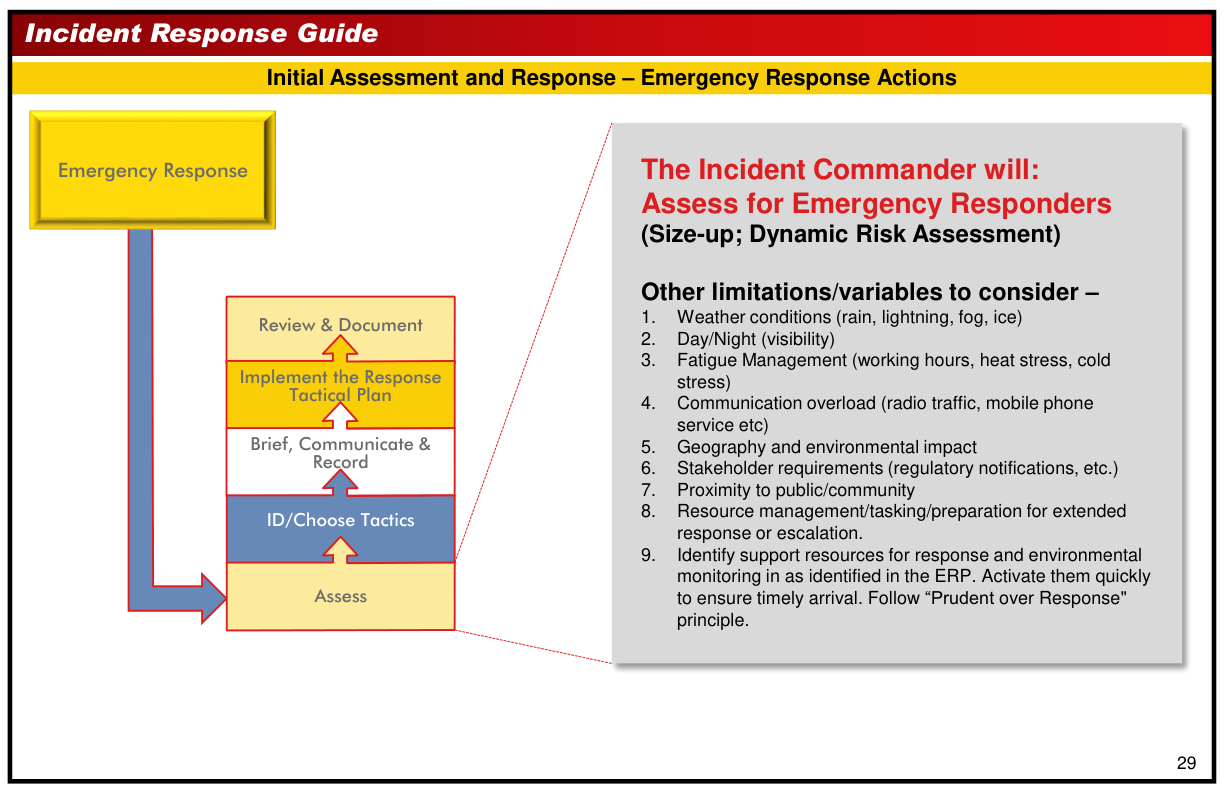 Incident Response Guide

Initial Assessment and Response – Emergency Response Actions

Emergency Response

Review & Document

Implement the Response Tactical Plan

Brief, Communicate & Record

ID/Choose Tactics

Assess

The Incident Commander will:
Assess for Emergency Responders
(Size-up; Dynamic Risk Assessment)

Other limitations/variables to consider –
1. Weather conditions (rain, lightning, fog, ice)
2. Day/Night (visibility)
3. Fatigue Management (working hours, heat stress, cold stress)
4. Communication overload (radio traffic, mobile phone service etc)
5. Geography and environmental impact
6. Stakeholder requirements (regulatory notifications, etc.)
7. Proximity to public/community
8. Resource management/tasking/preparation for extended response or escalation.
9. Identify support resources for response and environmental monitoring in as identified in the ERP. Activate them quickly to ensure timely arrival. Follow “Prudent over Response" principle.

29